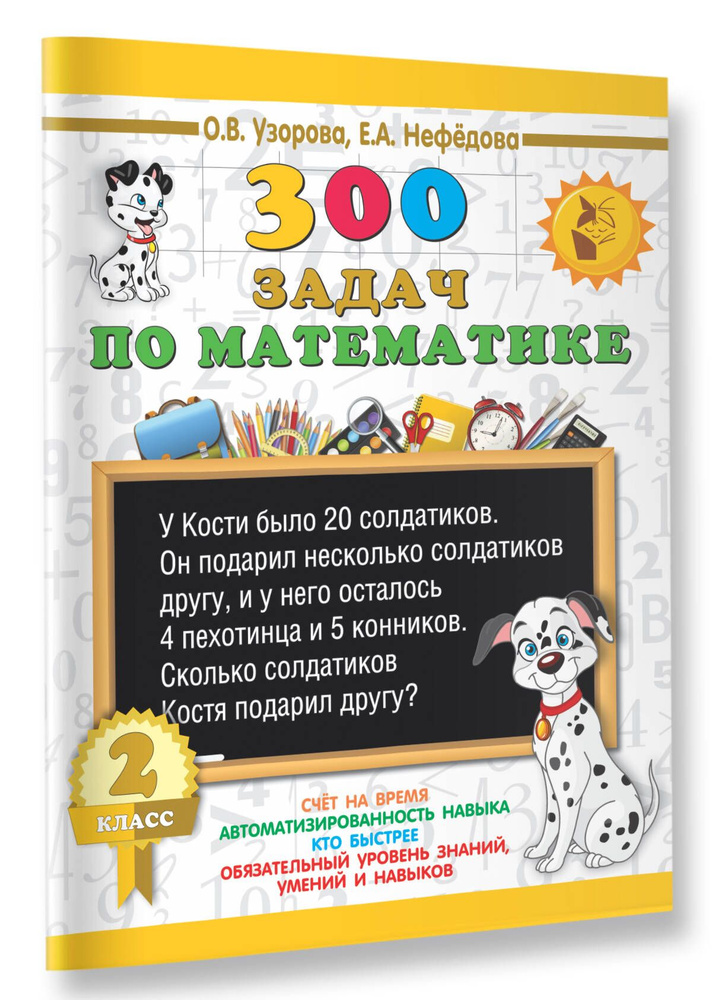 О.В. Узорова, Е.А. Нефёдова

300
ЗАДАЧ
ПО МАТЕМАТИКЕ

У Кости было 20 солдатиков. Он подарил несколько солдатиков другу, и у него осталось 4 пехотинца и 5 конников. Сколько солдатиков Костя подарил другу?

2
КЛАСС

СЧЁТ НА ВРЕМЯ
АВТОМАТИЗИРОВАННОСТЬ НАВЫКА
КТО БЫСТРЕЕ
ОБЯЗАТЕЛЬНЫЙ УРОВЕНЬ ЗНАНИЙ, УМЕНИЙ И НАВЫКОВ